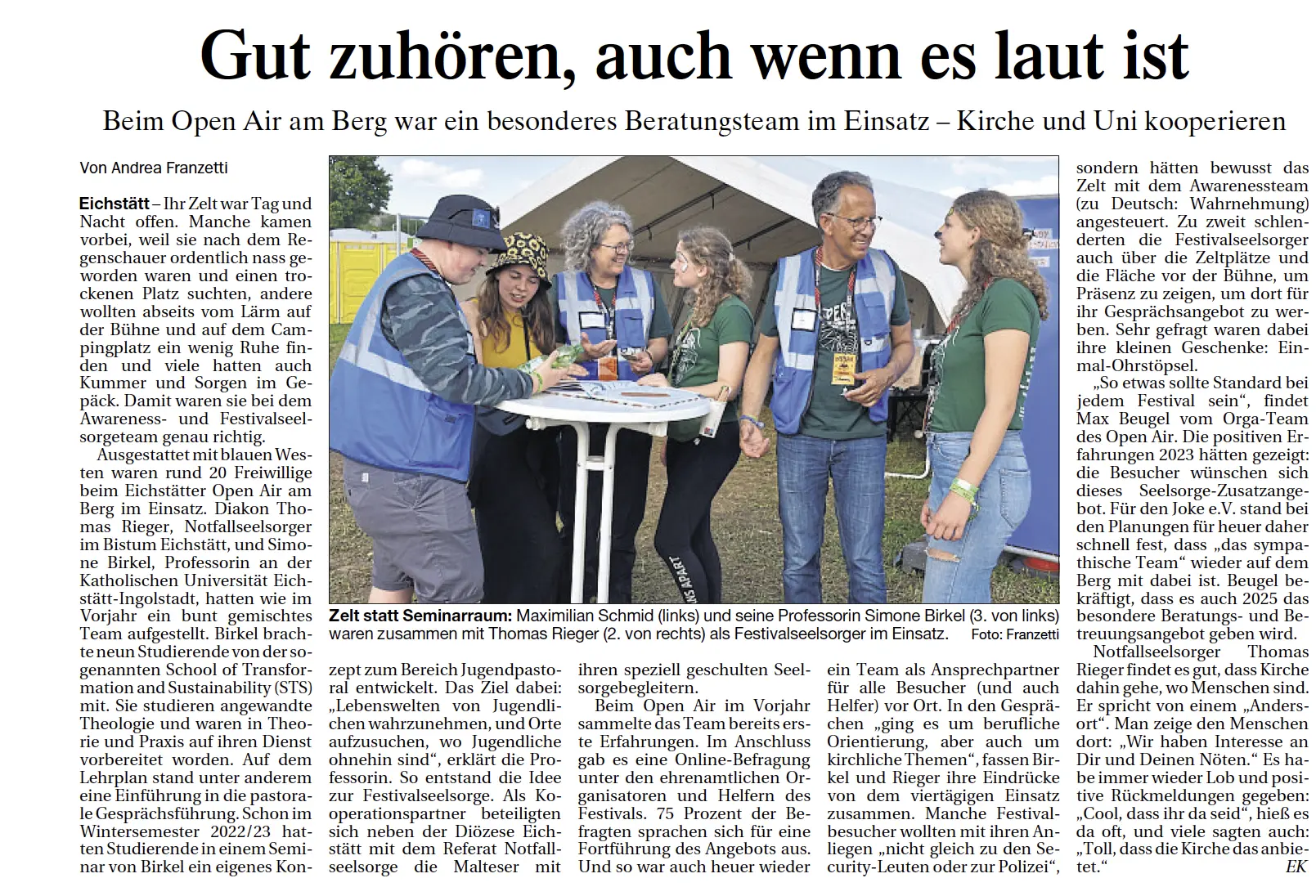 Gut zuhören, auch wenn es laut ist

Beim Open Air am Berg war ein besonderes Beratungsteam im Einsatz – Kirche und Uni kooperieren

Von Andrea Franzetti

Eichstätt – Ihr Zelt war Tag und Nacht offen. Manche kamen vorbei, weil sie nach dem Regenschauer ordentlich nass geworden waren und einen trockenen Platz suchten, andere wollten abseits vom Lärm auf der Bühne und auf dem Campingplatz ein wenig Ruhe finden und viele hatten auch Kummer und Sorgen im Gepäck. Damit waren sie bei dem Awareness- und Festivalseelsorgeteam genau richtig.

Ausgestattet mit blauen Westen waren rund 20 Freiwillige beim Eichstätter Open Air am Berg im Einsatz. Diakon Thomas Rieger, Notfallseelsorger im Bistum Eichstätt, und Simone Birkel, Professorin an der Katholischen Universität Eichstätt-Ingolstadt, hatten wie im Vorjahr ein bunt gemischtes Team aufgestellt. Birkel brachte neun Studierende von der sogenannten School of Transformation and Sustainability (STS) mit. Sie studieren angewandte Theologie und waren in Theorie und Praxis auf ihren Dienst vorbereitet worden. Auf dem Lehrplan stand unter anderem eine Einführung in die pastorale Gesprächsführung. Schon im Wintersemester 2022/23 hatten Studierende in einem Seminar von Birkel ein eigenes Konzept zum Bereich Jugendpastoral entwickelt. Das Ziel dabei: „Lebenswelten von Jugendlichen wahrzunehmen, und Orte aufzusuchen, wo Jugendliche ohnehin sind“, erklärt die Professorin. So entstand die Idee zur Festivalseelsorge. Als Kooperationspartner beteiligten sich neben der Diözese Eichstätt mit dem Referat Notfallseelsorge die Malteser mit ihren speziell geschulten Seelsorgebegleitern.

Beim Open Air im Vorjahr sammelte das Team bereits erste Erfahrungen. Im Anschluss gab es eine Online-Befragung unter den ehrenamtlichen Organisatoren und Helfern des Festivals. 75 Prozent der Befragten sprachen sich für eine Fortführung des Angebots aus. Und so war auch heuer wieder ein Team als Ansprechpartner für alle Besucher (und auch Helfer) vor Ort. In den Gesprächen „ging es um berufliche Orientierung, aber auch um kirchliche Themen“, fassen Birkel und Rieger ihre Eindrücke von dem viertägigen Einsatz zusammen. Manche Festivalbesucher wollten mit ihren Anliegen „nicht gleich zu den Security-Leuten oder zur Polizei“, sondern hätten bewusst das Zelt mit dem Awarenessteam (zu Deutsch: Wahrnehmung) angesteuert. Zu zweit schlenderten die Festivalseelsorger auch über die Zeltplätze und die Fläche vor der Bühne, um Präsenz zu zeigen, um dort für ihr Gesprächsangebot zu werben. Sehr gefragt waren dabei ihre kleinen Geschenke: Einmal-Ohrstöpsel.

„So etwas sollte Standard bei jedem Festival sein“, findet Max Beugel vom Orga-Team des Open Air. Die positiven Erfahrungen 2023 hätten gezeigt: die Besucher wünschen sich dieses Seelsorge-Zusatzangebot. Für den Joke e.V. stand bei den Planungen für heuer daher schnell fest, dass „das sympathische Team“ wieder auf dem Berg mit dabei ist. Beugel bekräftigt, dass es auch 2025 das besondere Beratungs- und Betreuungsangebot geben wird.

Notfallseelsorger Thomas Rieger findet es gut, dass Kirche dahin gehe, wo Menschen sind. Er spricht von einem „Andersort“. Man zeige den Menschen dort: „Wir haben Interesse an Dir und Deinen Nöten.“ Es habe immer wieder Lob und positive Rückmeldungen gegeben: „Cool, dass ihr da seid“, hieß es da oft, und viele sagten auch: „Toll, dass die Kirche das anbietet.“ EK

Zelt statt Seminarraum: Maximilian Schmid (links) und seine Professorin Simone Birkel (3. von links) waren zusammen mit Thomas Rieger (2. von rechts) als Festivalseelsorger im Einsatz. Foto: Franzetti